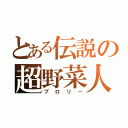 とある伝説の
超野菜人
ブロリー